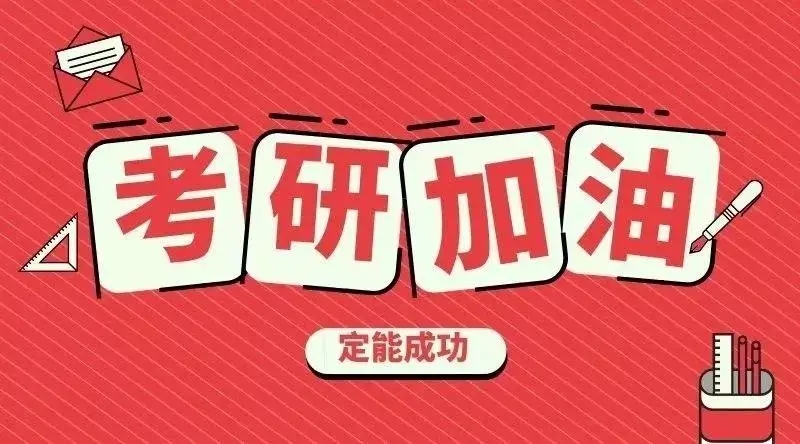 考研加油

定能成功